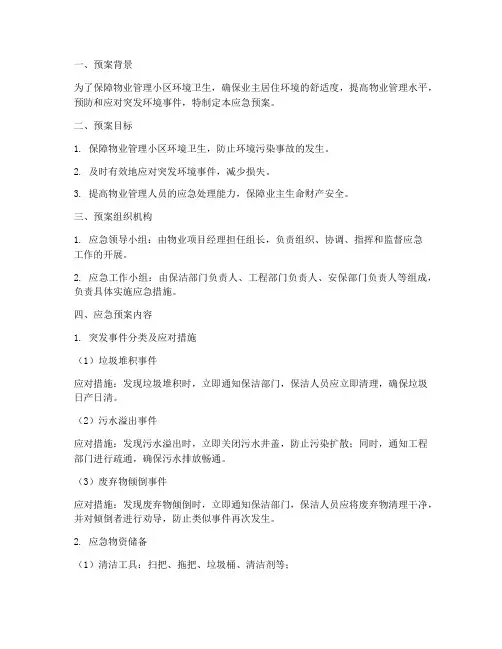 一、预案背景

为了保障物业管理小区环境卫生，确保业主居住环境的舒适度，提高物业管理水平，预防和应对突发环境事件，特制定本应急预案。

二、预案目标

1. 保障物业管理小区环境卫生，防止环境污染事故的发生。

2. 及时有效地应对突发环境事件，减少损失。

3. 提高物业管理人员的应急处理能力，保障业主生命财产安全。

三、预案组织机构

1. 应急领导小组：由物业项目经理担任组长，负责组织、协调、指挥和监督应急工作的开展。

2. 应急工作小组：由保洁部门负责人、工程部门负责人、安保部门负责人等组成，负责具体实施应急措施。

四、应急预案内容

1. 突发事件分类及应对措施

（1）垃圾堆积事件

应对措施：发现垃圾堆积时，立即通知保洁部门，保洁人员应立即清理，确保垃圾日产日清。

（2）污水溢出事件

应对措施：发现污水溢出时，立即关闭污水井盖，防止污染扩散；同时，通知工程部门进行疏通，确保污水排放畅通。

（3）废弃物倾倒事件

应对措施：发现废弃物倾倒时，立即通知保洁部门，保洁人员应将废弃物清理干净，并对倾倒者进行劝导，防止类似事件再次发生。

2. 应急物资储备

（1）清洁工具：扫把、拖把、垃圾桶、清洁剂等；